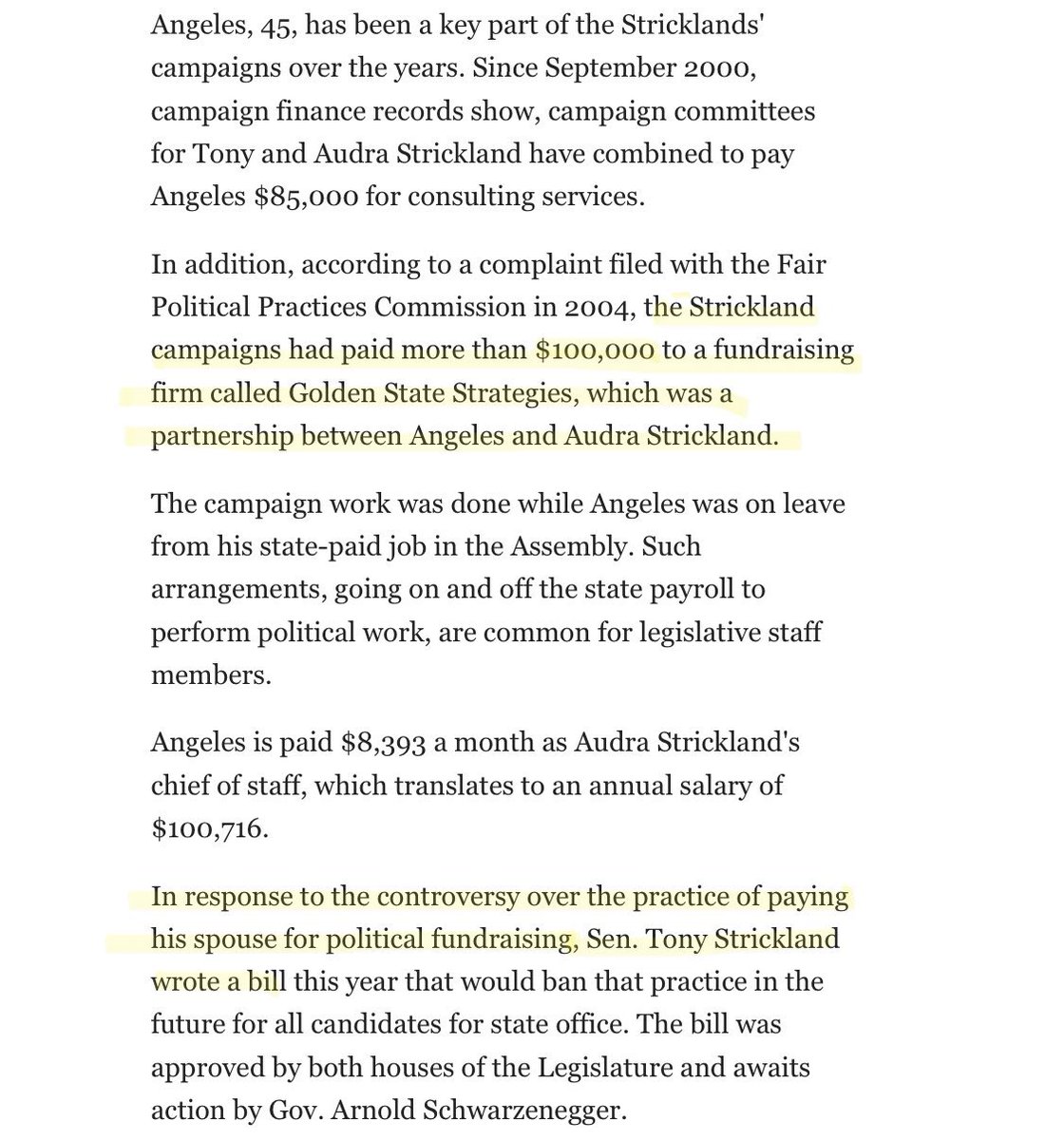 Angeles, 45, has been a key part of the Stricklands' campaigns over the years. Since September 2000, campaign finance records show, campaign committees for Tony and Audra Strickland have combined to pay Angeles $85,000 for consulting services.

In addition, according to a complaint filed with the Fair Political Practices Commission in 2004, the Strickland campaigns had paid more than $100,000 to a fundraising firm called Golden State Strategies, which was a partnership between Angeles and Audra Strickland.

The campaign work was done while Angeles was on leave from his state-paid job in the Assembly. Such arrangements, going on and off the state payroll to perform political work, are common for legislative staff members.

Angeles is paid $8,393 a month as Audra Strickland's chief of staff, which translates to an annual salary of $100,716.

In response to the controversy over the practice of paying his spouse for political fundraising, Sen. Tony Strickland wrote a bill this year that would ban that practice in the future for all candidates for state office. The bill was approved by both houses of the Legislature and awaits action by Gov. Arnold Schwarzenegger.